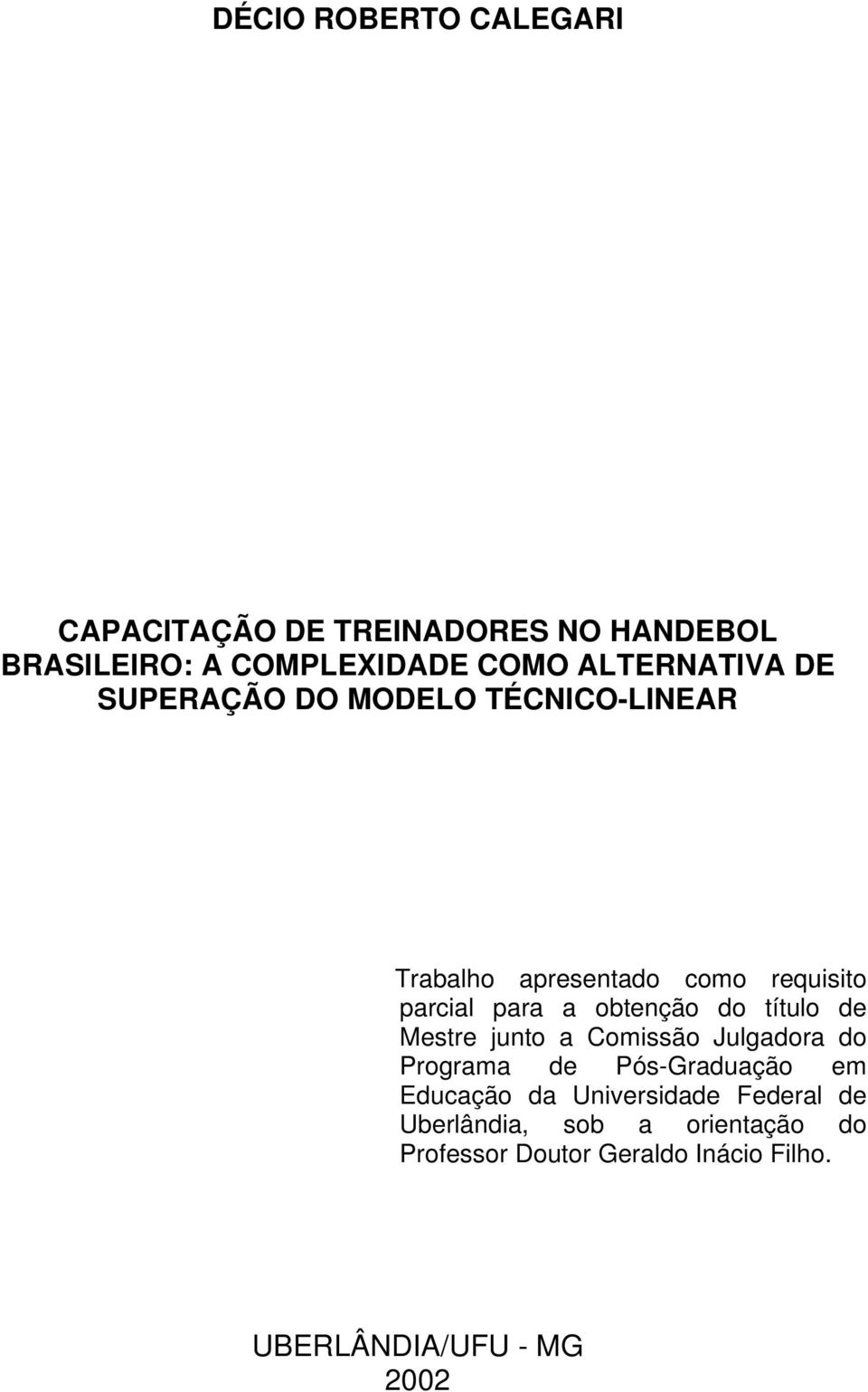 DÉCIO ROBERTO CALEGARI

CAPACITAÇÃO DE TREINADORES NO HANDEBOL BRASILEIRO: A COMPLEXIDADE COMO ALTERNATIVA DE SUPERAÇÃO DO MODELO TÉCNICO-LINEAR

Trabalho apresentado como requisito parcial para a obtenção do título de Mestre junto a Comissão Julgadora do Programa de Pós-Graduação em Educação da Universidade Federal de Uberlândia, sob a orientação do Professor Doutor Geraldo Inácio Filho.

UBERLÂNDIA/UFU - MG
2002